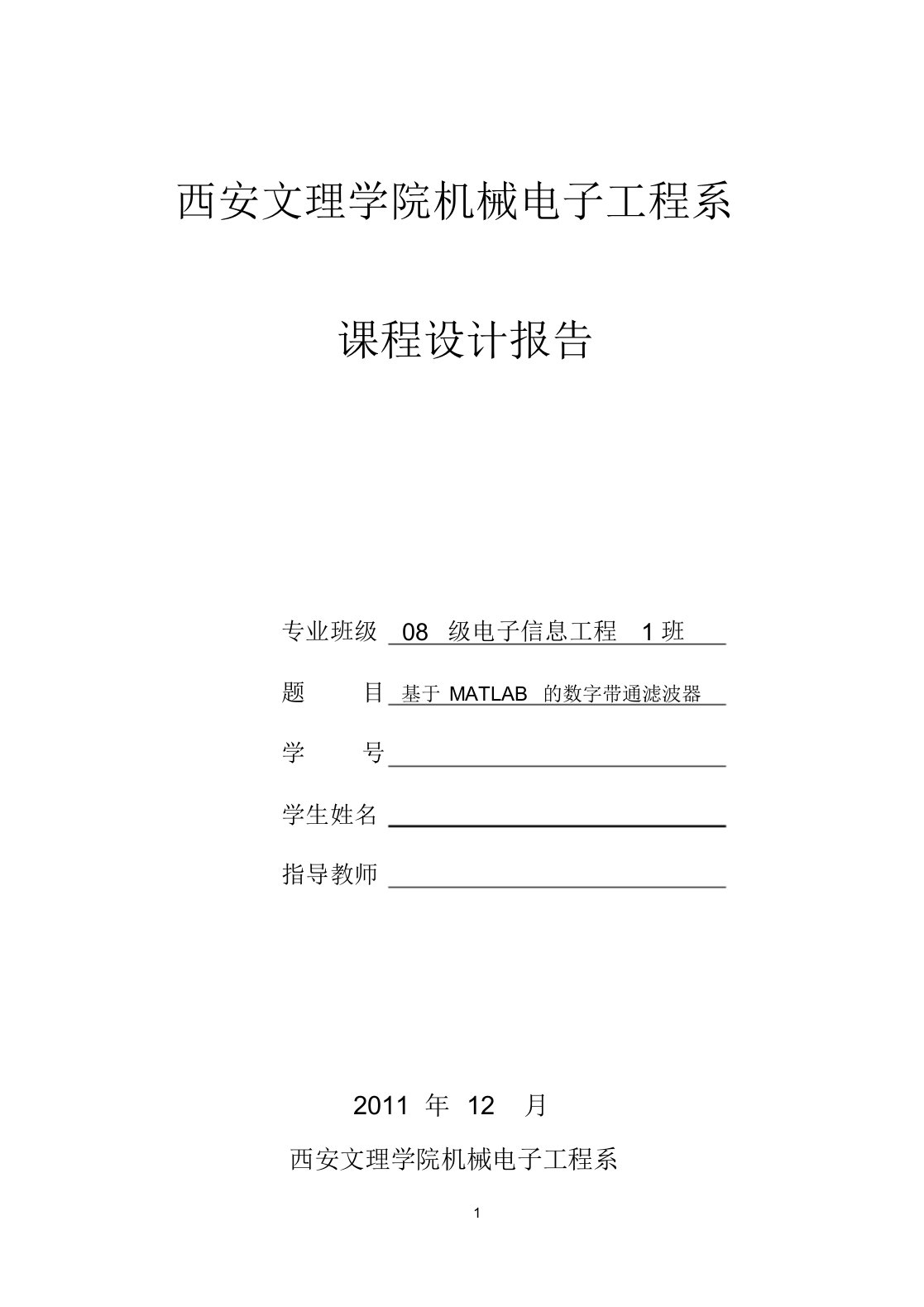 西安文理学院机械电子工程系

课程设计报告

专业班级 08 级电子信息工程 1 班

题 目 基于 MATLAB 的数字带通滤波器

学 号

学生姓名

指导教师

2011 年 12 月

西安文理学院机械电子工程系

1